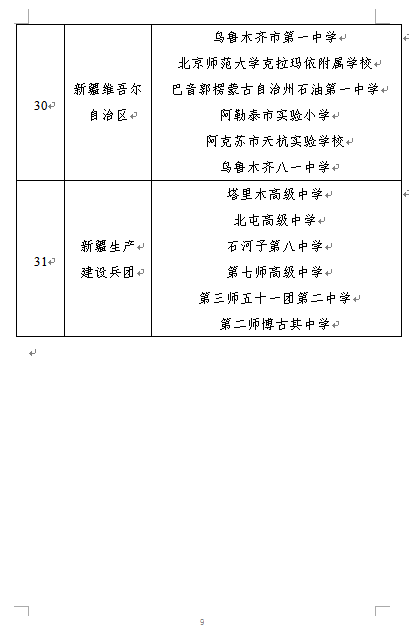 | 30 | 新疆维吾尔自治区 | 乌鲁木齐市第一中学<br>北京师范大学克拉玛依附属学校<br>巴音郭楞蒙古自治州石油第一中学<br>阿勒泰市实验小学<br>阿克苏市天杭实验学校<br>乌鲁木齐八一中学 |
|---|---|---|
| 31 | 新疆生产建设兵团 | 塔里木高级中学<br>北屯高级中学<br>石河子第八中学<br>第七师高级中学<br>第三师五十一团第二中学<br>第二师博古其中学 |

9